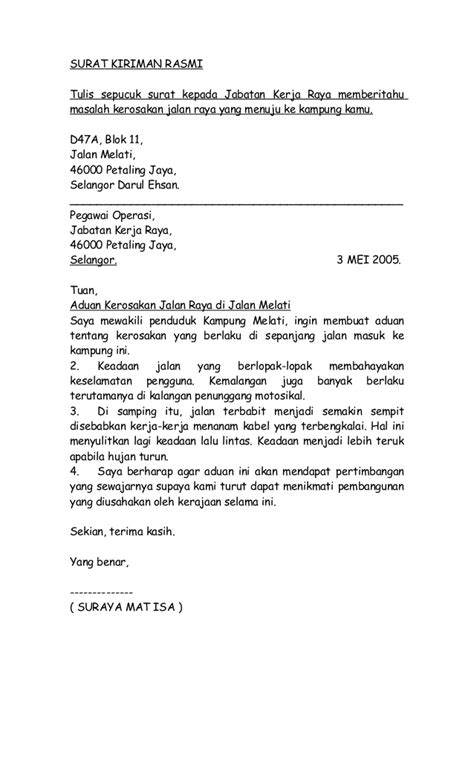 SURAT KIRIMAN RASMI

Tulis sepucuk surat kepada Jabatan Kerja Raya memberitahu masalah kerosakan jalan raya yang menuju ke kampung kamu.

D47A, Blok 11,
Jalan Melati,
46000 Petaling Jaya,
Selangor Darul Ehsan.

Pegawai Operasi,
Jabatan Kerja Raya,
46000 Petaling Jaya,
Selangor.

3 MEI 2005.

Tuan,
Aduan Kerosakan Jalan Raya di Jalan Melati
Saya mewakili penduduk Kampung Melati, ingin membuat aduan tentang kerosakan yang berlaku di sepanjang jalan masuk ke kampung ini.
2. Keadaan jalan yang berlopak-lopak membahayakan keselamatan pengguna. Kemalangan juga banyak berlaku terutamanya di kalangan penunggang motosikal.
3. Di samping itu, jalan terbabit menjadi semakin sempit disebabkan kerja-kerja menanam kabel yang terbengkalai. Hal ini menyulitkan lagi keadaan lalu lintas. Keadaan menjadi lebih teruk apabila hujan turun.
4. Saya berharap agar aduan ini akan mendapat pertimbangan yang sewajarnya supaya kami turut dapat menikmati pembangunan yang diusahakan oleh kerajaan selama ini.

Sekian, terima kasih.

Yang benar,

--------------
( SURAYA MAT ISA )